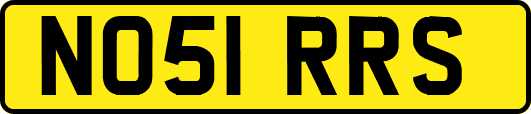 NO51 RRS